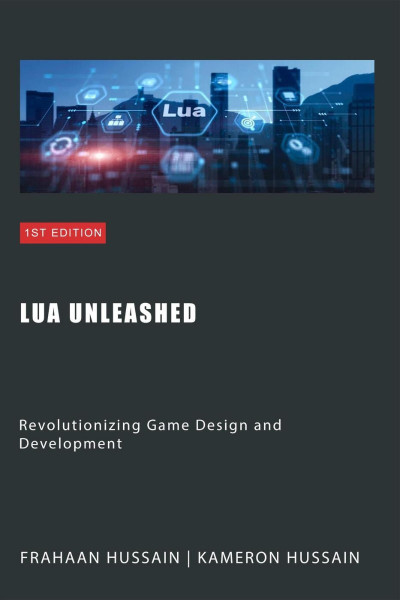 Lua

1ST EDITION

LUA UNLEASHED

Revolutionizing Game Design and Development

FRAHAAN HUSSAIN | KAMERON HUSSAIN